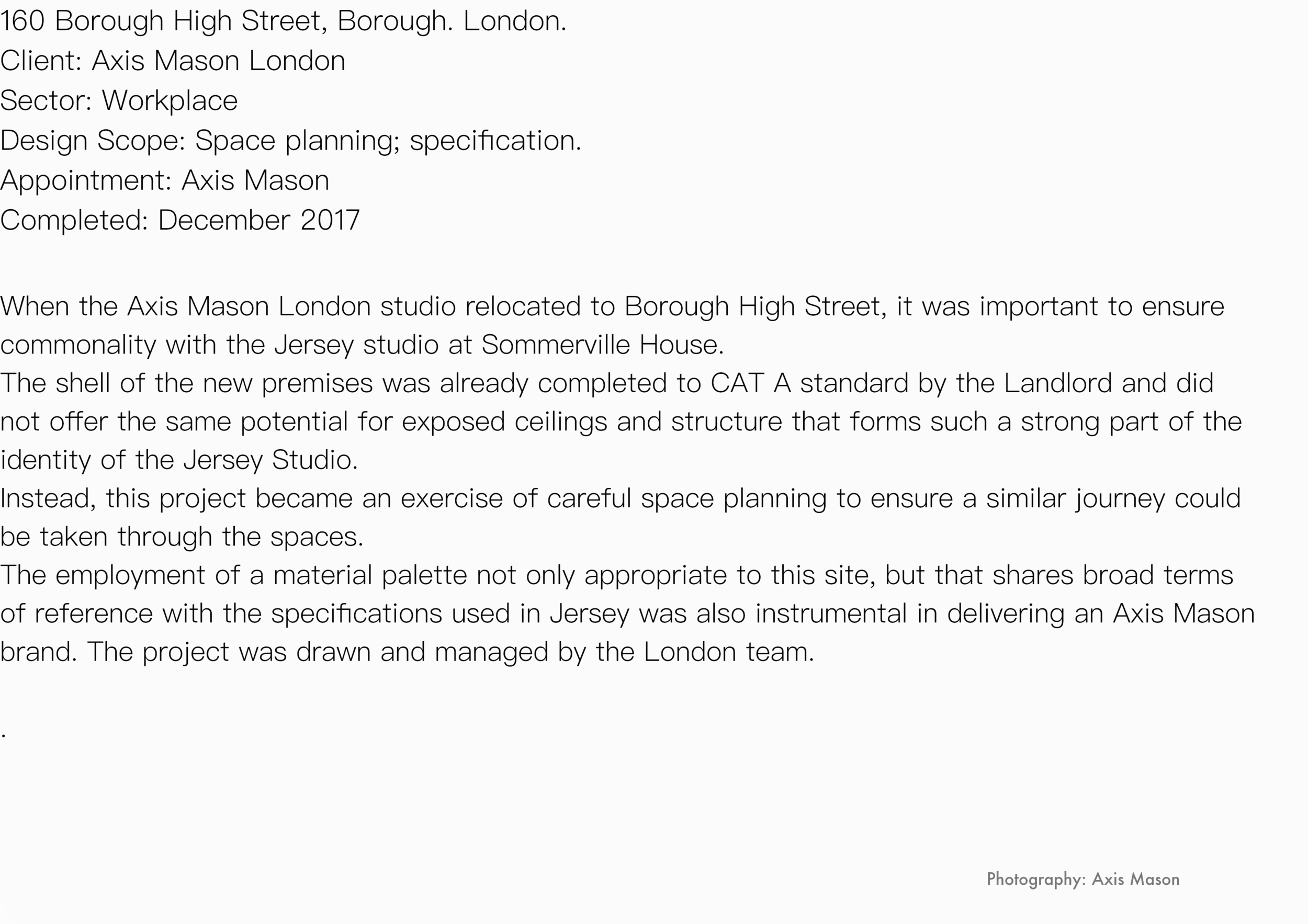 160 Borough High Street, Borough. London.
Client: Axis Mason London
Sector: Workplace
Design Scope: Space planning; specification.
Appointment: Axis Mason
Completed: December 2017

When the Axis Mason London studio relocated to Borough High Street, it was important to ensure commonality with the Jersey studio at Sommerville House.
The shell of the new premises was already completed to CAT A standard by the Landlord and did not offer the same potential for exposed ceilings and structure that forms such a strong part of the identity of the Jersey Studio.
Instead, this project became an exercise of careful space planning to ensure a similar journey could be taken through the spaces.
The employment of a material palette not only appropriate to this site, but that shares broad terms of reference with the specifications used in Jersey was also instrumental in delivering an Axis Mason brand. The project was drawn and managed by the London team.

.

Photography: Axis Mason